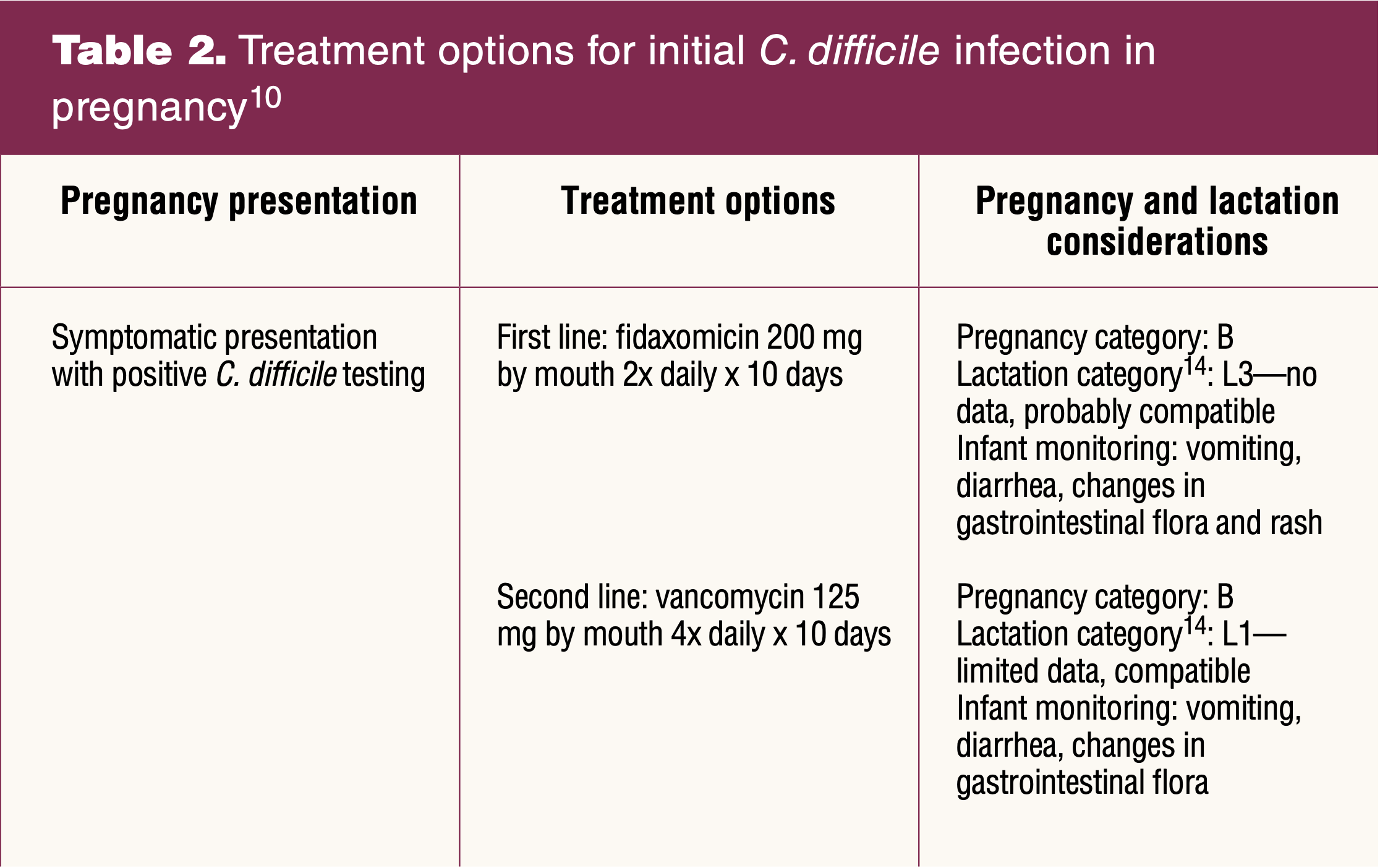 Table 2. Treatment options for initial C. difficile infection in pregnancy$^{10}$

| Pregnancy presentation | Treatment options | Pregnancy and lactation considerations |
|---|---|---|
| Symptomatic presentation with positive C. difficile testing | First line: fidaxomicin 200 mg by mouth 2x daily x 10 days | Pregnancy category: B Lactation category$^{14}$: L3—no data, probably compatible Infant monitoring: vomiting, diarrhea, changes in gastrointestinal flora and rash |
| | Second line: vancomycin 125 mg by mouth 4x daily x 10 days | Pregnancy category: B Lactation category$^{14}$: L1—limited data, compatible Infant monitoring: vomiting, diarrhea, changes in gastrointestinal flora |